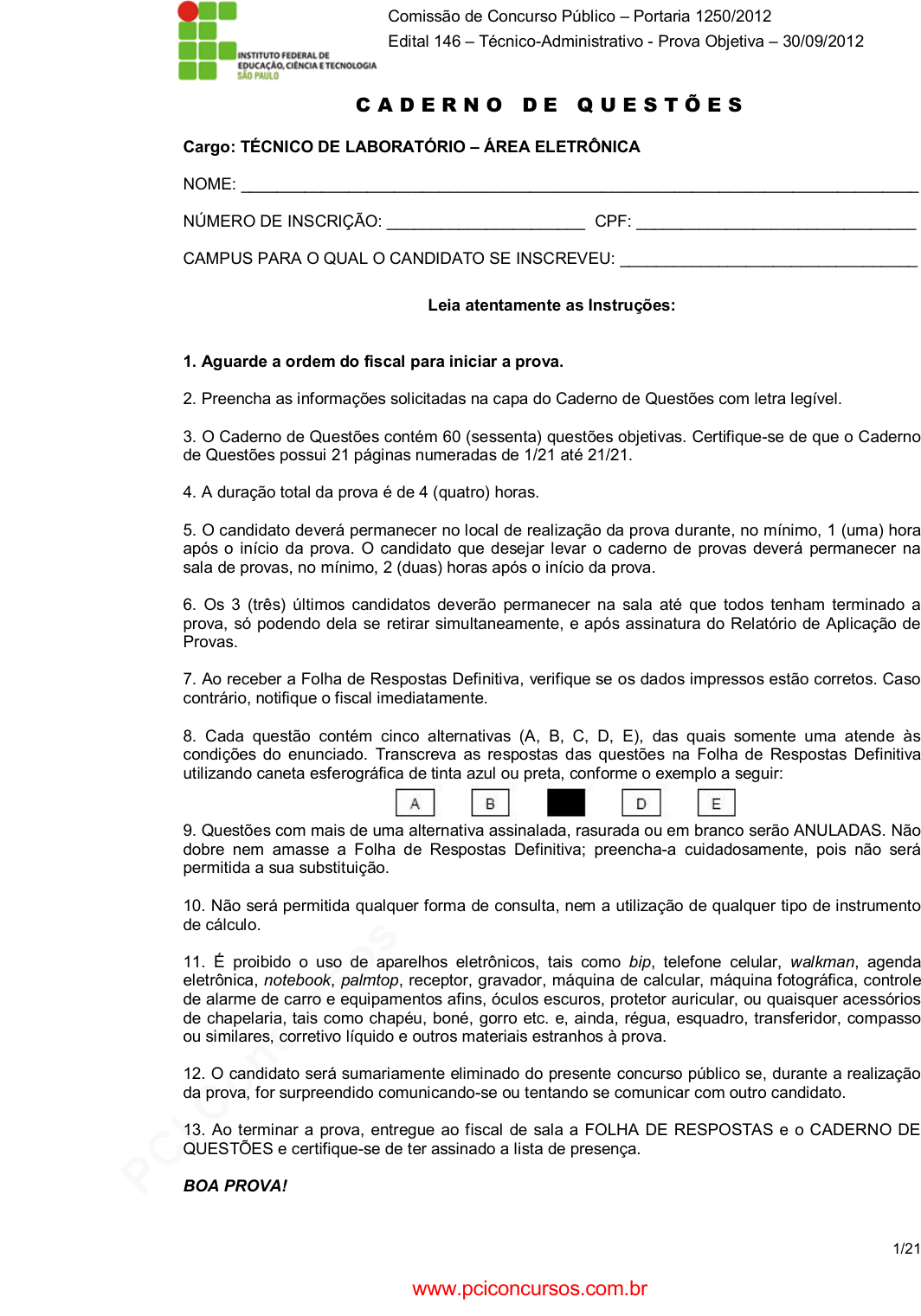 INSTITUTO FEDERAL DE EDUCAÇÃO, CIÊNCIA E TECNOLOGIA SÃO PAULO

Comissão de Concurso Público – Portaria 1250/2012
Edital 146 – Técnico-Administrativo - Prova Objetiva – 30/09/2012

CADERNO DE QUESTÕES

Cargo: TÉCNICO DE LABORATÓRIO – ÁREA ELETRÔNICA

NOME: ____

NÚMERO DE INSCRIÇÃO: ____ CPF: ____

CAMPUS PARA O QUAL O CANDIDATO SE INSCREVEU: ____

Leia atentamente as Instruções:

1. Aguarde a ordem do fiscal para iniciar a prova.

2. Preencha as informações solicitadas na capa do Caderno de Questões com letra legível.

3. O Caderno de Questões contém 60 (sessenta) questões objetivas. Certifique-se de que o Caderno de Questões possui 21 páginas numeradas de 1/21 até 21/21.

4. A duração total da prova é de 4 (quatro) horas.

5. O candidato deverá permanecer no local de realização da prova durante, no mínimo, 1 (uma) hora após o início da prova. O candidato que desejar levar o caderno de provas deverá permanecer na sala de provas, no mínimo, 2 (duas) horas após o início da prova.

6. Os 3 (três) últimos candidatos deverão permanecer na sala até que todos tenham terminado a prova, só podendo dela se retirar simultaneamente, e após assinatura do Relatório de Aplicação de Provas.

7. Ao receber a Folha de Respostas Definitiva, verifique se os dados impressos estão corretos. Caso contrário, notifique o fiscal imediatamente.

8. Cada questão contém cinco alternativas (A, B, C, D, E), das quais somente uma atende às condições do enunciado. Transcreva as respostas das questões na Folha de Respostas Definitiva utilizando caneta esferográfica de tinta azul ou preta, conforme o exemplo a seguir:

A B D E

9. Questões com mais de uma alternativa assinalada, rasurada ou em branco serão ANULADAS. Não dobre nem amasse a Folha de Respostas Definitiva; preencha-a cuidadosamente, pois não será permitida a sua substituição.

10. Não será permitida qualquer forma de consulta, nem a utilização de qualquer tipo de instrumento de cálculo.

11. É proibido o uso de aparelhos eletrônicos, tais como bip, telefone celular, walkman, agenda eletrônica, notebook, palmtop, receptor, gravador, máquina de calcular, máquina fotográfica, controle de alarme de carro e equipamentos afins, óculos escuros, protetor auricular, ou quaisquer acessórios de chapelaria, tais como chapéu, boné, gorro etc. e, ainda, régua, esquadro, transferidor, compasso ou similares, corretivo líquido e outros materiais estranhos à prova.

12. O candidato será sumariamente eliminado do presente concurso público se, durante a realização da prova, for surpreendido comunicando-se ou tentando se comunicar com outro candidato.

13. Ao terminar a prova, entregue ao fiscal de sala a FOLHA DE RESPOSTAS e o CADERNO DE QUESTÕES e certifique-se de ter assinado a lista de presença.

BOA PROVA!

1/21

www.pciconcursos.com.br

PCI Concursos